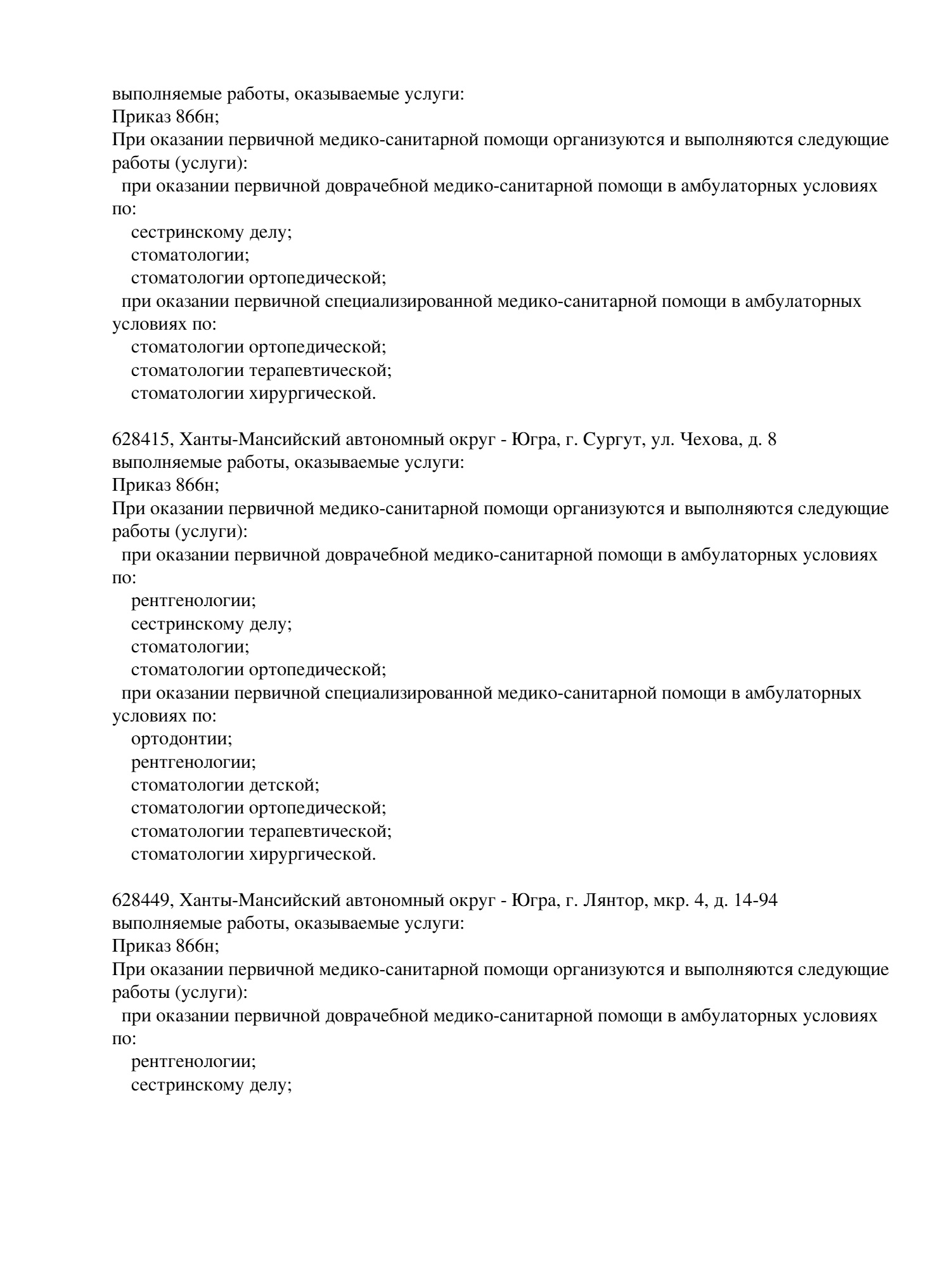 выполняемые работы, оказываемые услуги:
Приказ 866н;
При оказании первичной медико-санитарной помощи организуются и выполняются следующие работы (услуги):
при оказании первичной доврачебной медико-санитарной помощи в амбулаторных условиях по:
сестринскому делу;
стоматологии;
стоматологии ортопедической;
при оказании первичной специализированной медико-санитарной помощи в амбулаторных условиях по:
стоматологии ортопедической;
стоматологии терапевтической;
стоматологии хирургической.

628415, Ханты-Мансийский автономный округ - Югра, г. Сургут, ул. Чехова, д. 8
выполняемые работы, оказываемые услуги:
Приказ 866н;
При оказании первичной медико-санитарной помощи организуются и выполняются следующие работы (услуги):
при оказании первичной доврачебной медико-санитарной помощи в амбулаторных условиях по:
рентгенологии;
сестринскому делу;
стоматологии;
стоматологии ортопедической;
при оказании первичной специализированной медико-санитарной помощи в амбулаторных условиях по:
ортодонтии;
рентгенологии;
стоматологии детской;
стоматологии ортопедической;
стоматологии терапевтической;
стоматологии хирургической.

628449, Ханты-Мансийский автономный округ - Югра, г. Лянтор, мкр. 4, д. 14-94
выполняемые работы, оказываемые услуги:
Приказ 866н;
При оказании первичной медико-санитарной помощи организуются и выполняются следующие работы (услуги):
при оказании первичной доврачебной медико-санитарной помощи в амбулаторных условиях по:
рентгенологии;
сестринскому делу;